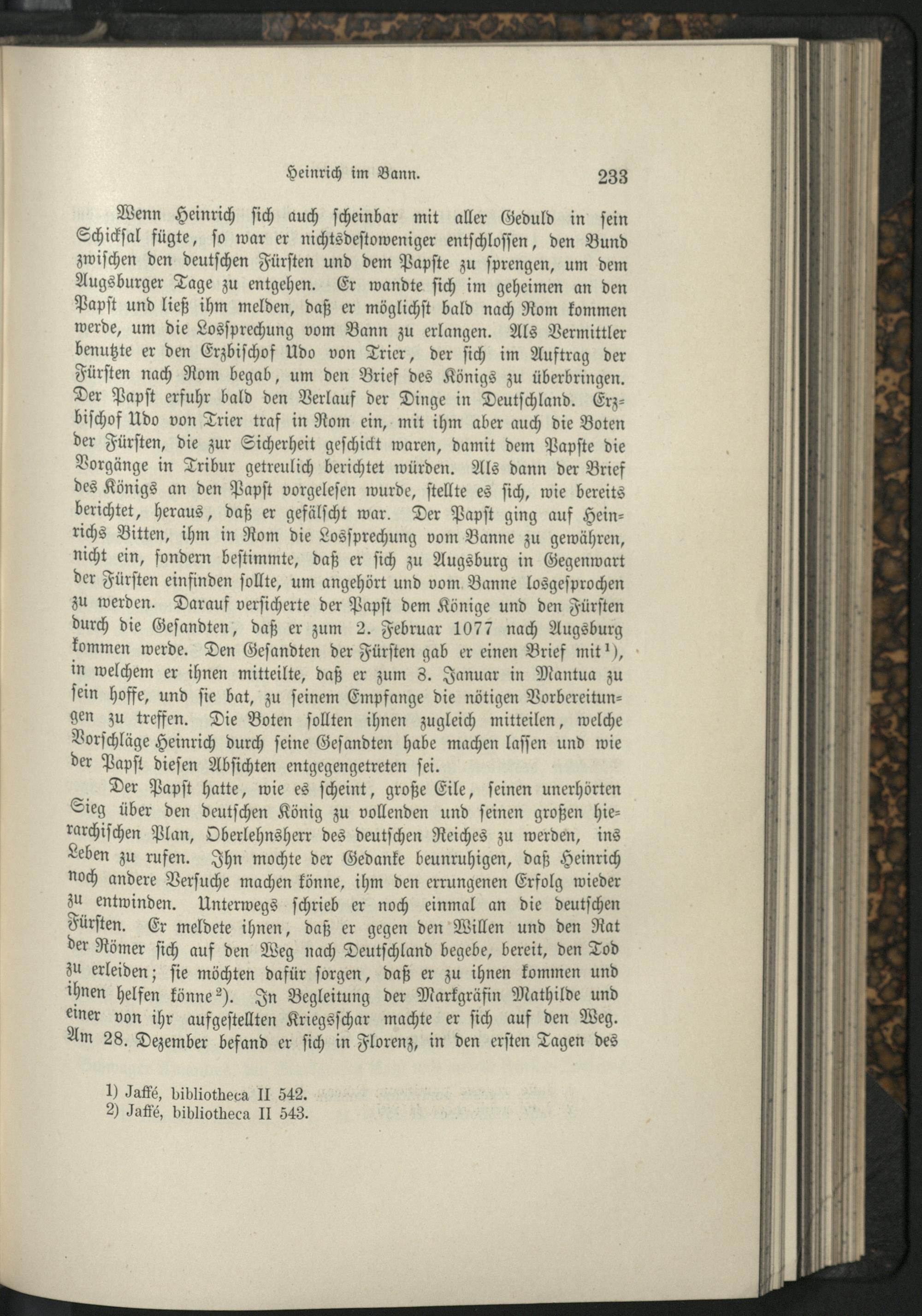 Heinrich im Bann. 233

Wenn Heinrich sich auch scheinbar mit aller Geduld in sein Schicksal fügte, so war er nichtsdestoweniger entschlossen, den Bund zwischen den deutschen Fürsten und dem Papste zu sprengen, um dem Augsburger Tage zu entgehen. Er wandte sich im geheimen an den Papst und ließ ihm melden, daß er möglichst bald nach Rom kommen werde, um die Lossprechung vom Bann zu erlangen. Als Vermittler benutzte er den Erzbischof Udo von Trier, der sich im Auftrag der Fürsten nach Rom begab, um den Brief des Königs zu überbringen. Der Papst erfuhr bald den Verlauf der Dinge in Deutschland. Erzbischof Udo von Trier traf in Rom ein, mit ihm aber auch die Boten der Fürsten, die zur Sicherheit geschickt waren, damit dem Papste die Vorgänge in Tribur getreulich berichtet würden. Als dann der Brief des Königs an den Papst vorgelesen wurde, stellte es sich, wie bereits berichtet, heraus, daß er gefälscht war. Der Papst ging auf Heinrichs Bitten, ihm in Rom die Lossprechung vom Banne zu gewähren, nicht ein, sondern bestimmte, daß er sich zu Augsburg in Gegenwart der Fürsten einfinden sollte, um angehört und vom Banne losgesprochen zu werden. Darauf versicherte der Papst dem Könige und den Fürsten durch die Gesandten, daß er zum 2. Februar 1077 nach Augsburg kommen werde. Den Gesandten der Fürsten gab er einen Brief mit¹), in welchem er ihnen mitteilte, daß er zum 8. Januar in Mantua zu sein hoffe, und sie bat, zu seinem Empfange die nötigen Vorbereitungen zu treffen. Die Boten sollten ihnen zugleich mitteilen, welche Vorschläge Heinrich durch seine Gesandten habe machen lassen und wie der Papst diesen Absichten entgegengetreten sei.

Der Papst hatte, wie es scheint, große Eile, seinen unerhörten Sieg über den deutschen König zu vollenden und seinen großen hierarchischen Plan, Oberlehnsherr des deutschen Reiches zu werden, ins Leben zu rufen. Ihn mochte der Gedanke beunruhigen, daß Heinrich noch andere Versuche machen könne, ihm den errungenen Erfolg wieder zu entwinden. Unterwegs schrieb er noch einmal an die deutschen Fürsten. Er meldete ihnen, daß er gegen den Willen und den Rat der Römer sich auf den Weg nach Deutschland begebe, bereit, den Tod zu erleiden; sie möchten dafür sorgen, daß er zu ihnen kommen und ihnen helfen könne²). In Begleitung der Markgräfin Mathilde und einer von ihr aufgestellten Kriegsschar machte er sich auf den Weg. Am 28. Dezember befand er sich in Florenz, in den ersten Tagen des

1) Jaffé, bibliotheca II 542.
2) Jaffé, bibliotheca II 543.